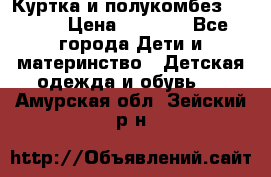 Куртка и полукомбез Цена Все города Дети и материнство Детская одежда и обувь

Амурская обл Зейский р н

http://Объявлений.сайт